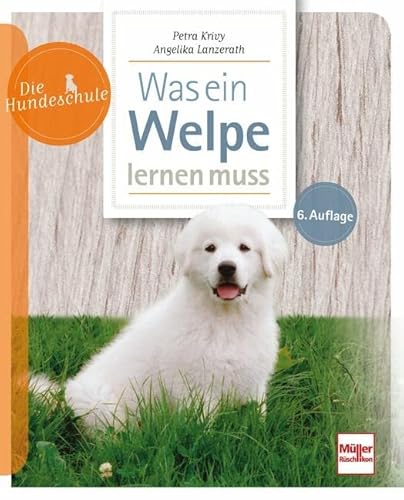 Die Hundeschule

Petra Krivy
Angelika Lanzerath

Was ein Welpe lernen muss

6. Auflage

Müller Rüschlikon